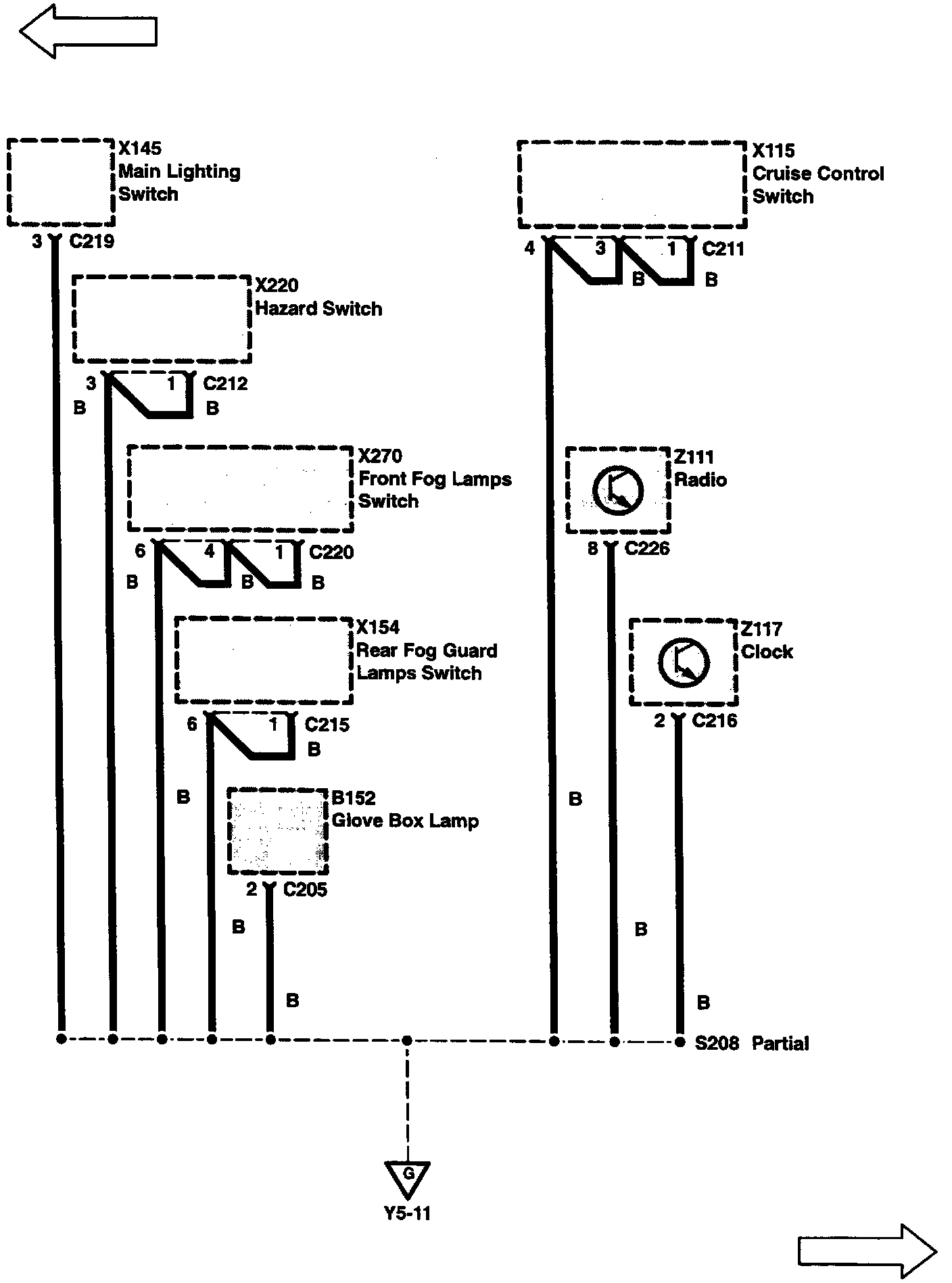 X145
Main Lighting Switch

3 C219

X220
Hazard Switch

3 1 C212
B B

X270
Front Fog Lamps Switch

6 4 1 C220
B B B

X154
Rear Fog Guard Lamps Switch

6 1 C215
B

B

B152
Glove Box Lamp

2 C205

B

B

X115
Cruise Control Switch

4 3 1 C211
B B

Z111
Radio

8 C226

Z117
Clock

2 C216

B

B

B

S208 Partial

G

Y5-11